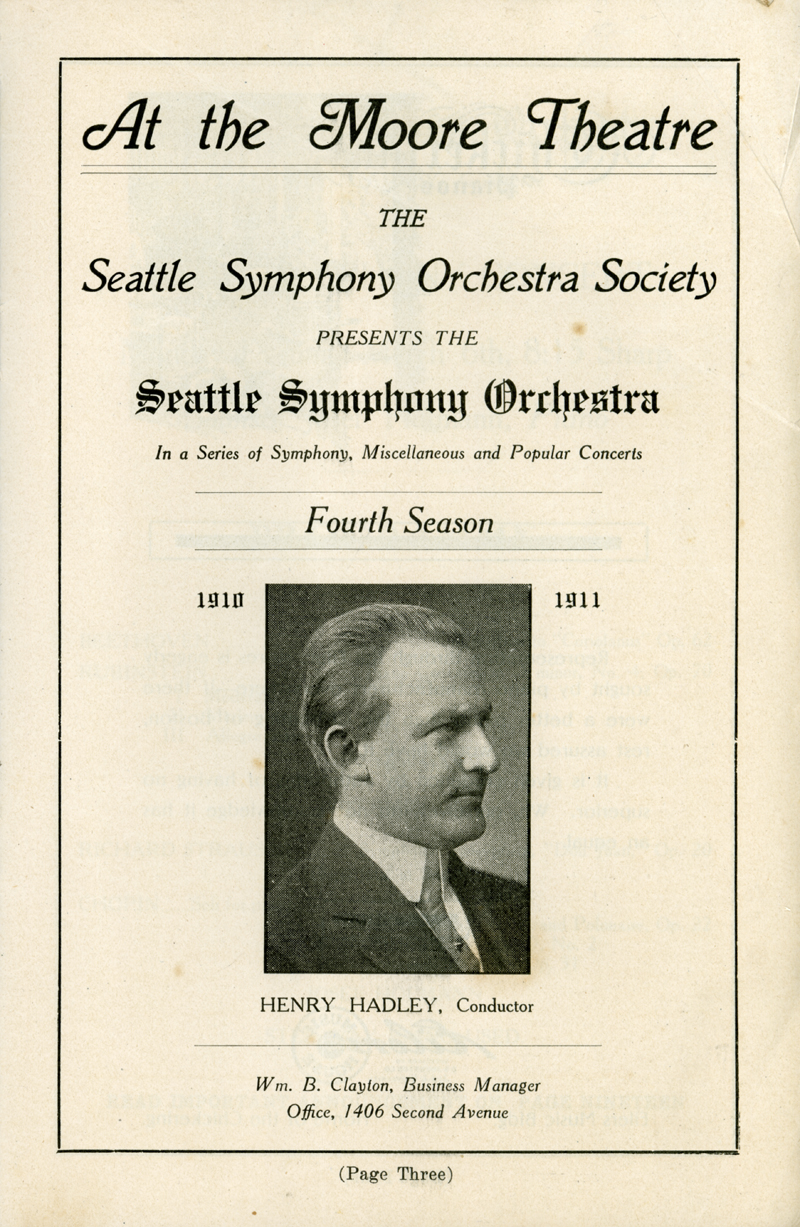 At the Moore Theatre

THE

Seattle Symphony Orchestra Society

PRESENTS THE

Seattle Symphony Orchestra

In a Series of Symphony, Miscellaneous and Popular Concerts

Fourth Season

1910

1911

HENRY HADLEY, Conductor

Wm. B. Clayton, Business Manager
Office, 1406 Second Avenue

(Page Three)